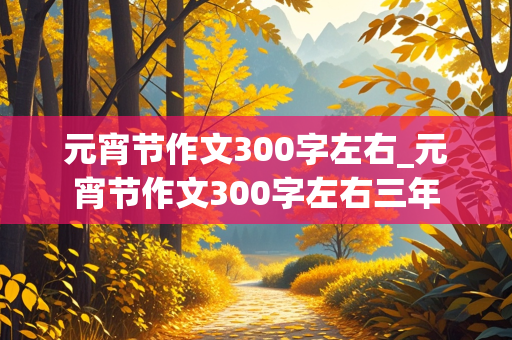 元宵节作文300字左右_元宵节作文300字左右三年